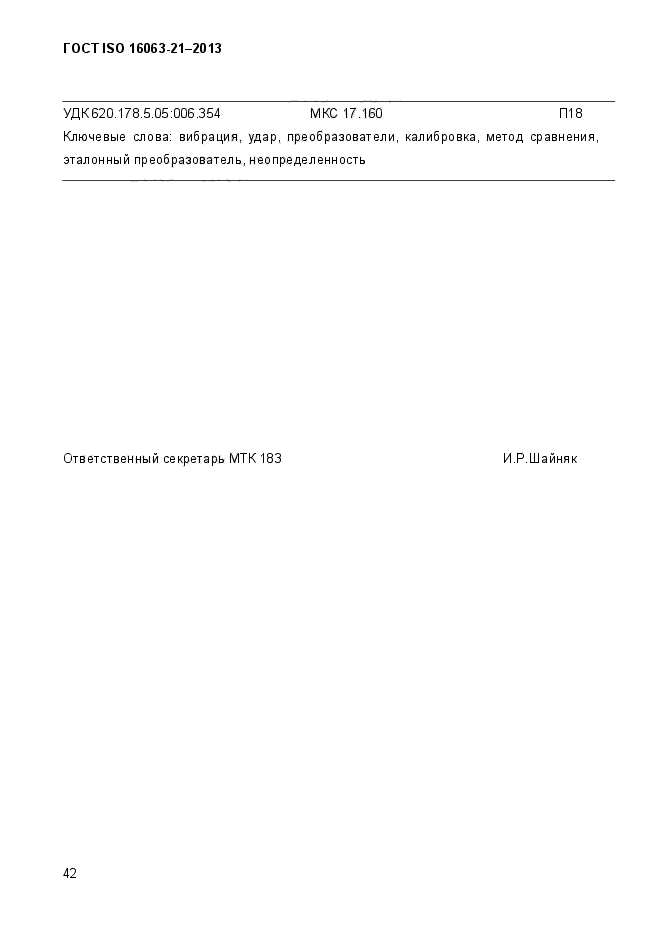 ГОСТ ISO 16063-21–2013

УДК 620.178.5.05:006.354 МКС 17.160 П18

Ключевые слова: вибрация, удар, преобразователи, калибровка, метод сравнения, эталонный преобразователь, неопределенность

Ответственный секретарь МТК 183 И.Р.Шайняк

42